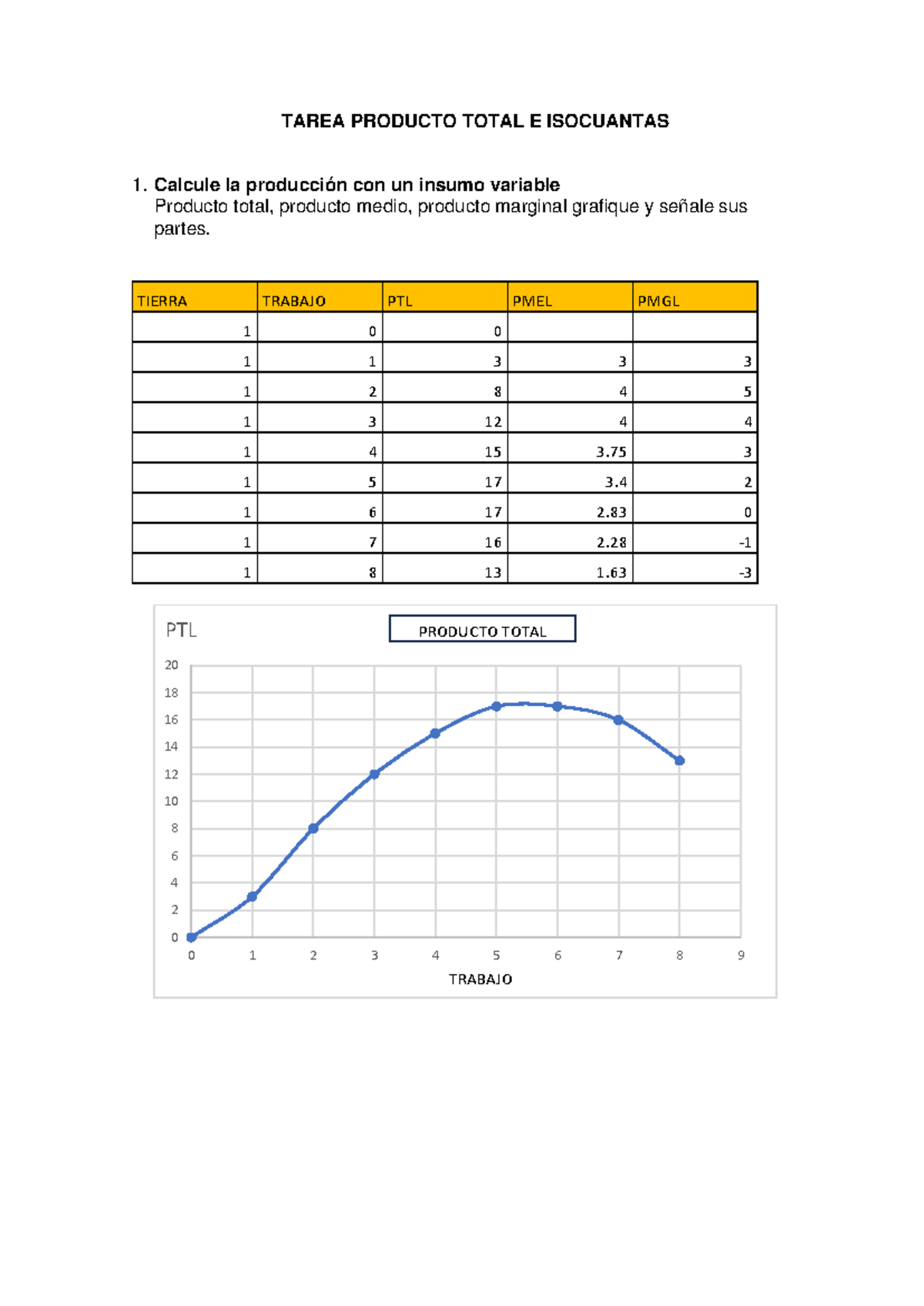 TAREA PRODUCTO TOTAL E ISOCUANTAS

1. Calcule la producción con un insumo variable
Producto total, producto medio, producto marginal grafique y señale sus partes.

| TIERRA | TRABAJO | PTL | PMEL | PMGL |
|---|---|---|---|---|
| 1 | 0 | 0 | | |
| 1 | 1 | 3 | 3 | 3 |
| 1 | 2 | 8 | 4 | 5 |
| 1 | 3 | 12 | 4 | 4 |
| 1 | 4 | 15 | 3.75 | 3 |
| 1 | 5 | 17 | 3.4 | 2 |
| 1 | 6 | 17 | 2.83 | 0 |
| 1 | 7 | 16 | 2.28 | -1 |
| 1 | 8 | 13 | 1.63 | -3 |

PTL
PRODUCTO TOTAL
20
18
16
14
12
10
8
6
4
2
0
0 1 2 3 4 5 6 7 8 9
TRABAJO